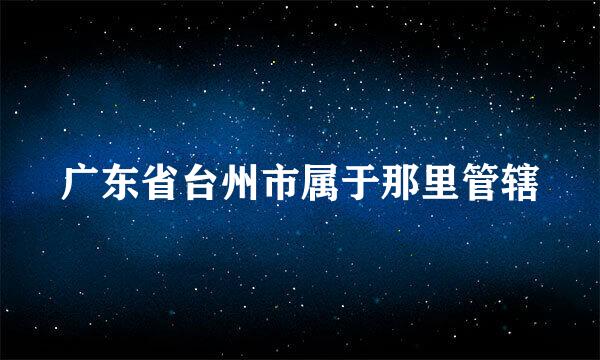 广东省台州市属于那里管辖